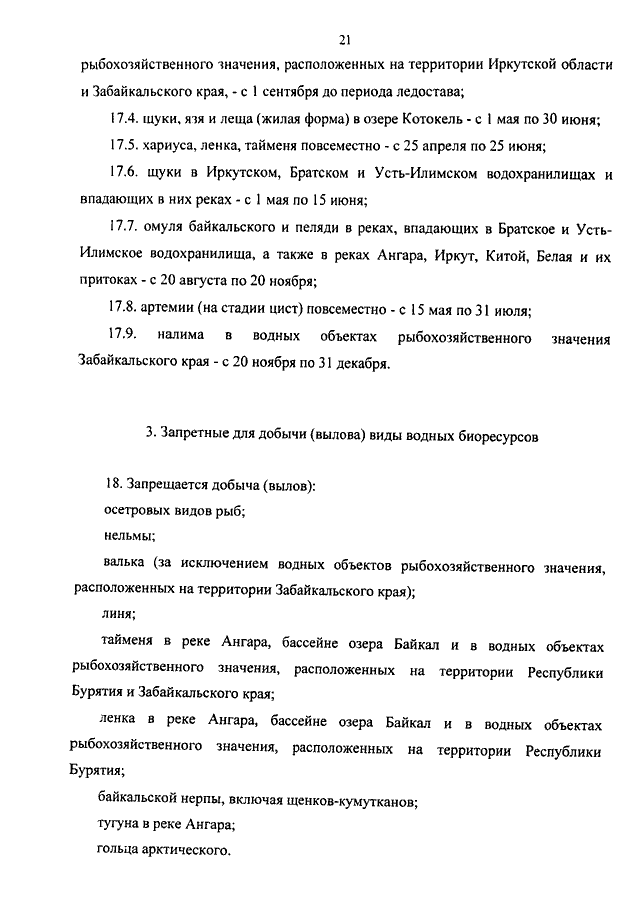 21

рыбохозяйственного значения, расположенных на территории Иркутской области и Забайкальского края, - с 1 сентября до периода ледостава;

17.4. щуки, язя и леща (жилая форма) в озере Котокель - с 1 мая по 30 июня;

17.5. хариуса, ленка, тайменя повсеместно - с 25 апреля по 25 июня;

17.6. щуки в Иркутском, Братском и Усть-Илимском водохранилищах и впадающих в них реках - с 1 мая по 15 июня;

17.7. омуля байкальского и пеляди в реках, впадающих в Братское и Усть-Илимское водохранилища, а также в реках Ангара, Иркут, Китой, Белая и их притоках - с 20 августа по 20 ноября;

17.8. артемии (на стадии цист) повсеместно - с 15 мая по 31 июля;

17.9. налима в водных объектах рыбохозяйственного значения Забайкальского края - с 20 ноября по 31 декабря.

3. Запретные для добычи (вылова) виды водных биоресурсов

18. Запрещается добыча (вылов):

осетровых видов рыб;

нельмы;

валька (за исключением водных объектов рыбохозяйственного значения, расположенных на территории Забайкальского края);

линя;

тайменя в реке Ангара, бассейне озера Байкал и в водных объектах рыбохозяйственного значения, расположенных на территории Республики Бурятия и Забайкальского края;

ленка в реке Ангара, бассейне озера Байкал и в водных объектах рыбохозяйственного значения, расположенных на территории Республики Бурятия;

байкальской нерпы, включая щенков-кумутканов;

тугуна в реке Ангара;

гольца арктического.